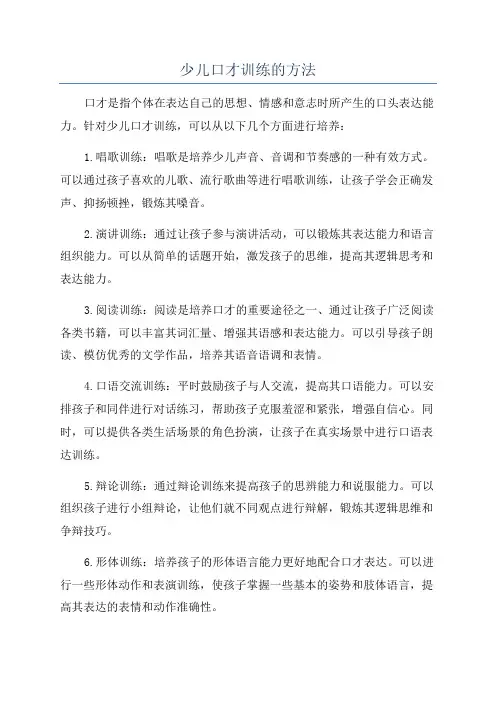 少儿口才训练的方法

口才是指个体在表达自己的思想、情感和意志时所产生的口头表达能力。针对少儿口才训练，可以从以下几个方面进行培养：

1.唱歌训练：唱歌是培养少儿声音、音调和节奏感的一种有效方式。可以通过孩子喜欢的儿歌、流行歌曲等进行唱歌训练，让孩子学会正确发声、抑扬顿挫，锻炼其嗓音。

2.演讲训练：通过让孩子参与演讲活动，可以锻炼其表达能力和语言组织能力。可以从简单的话题开始，激发孩子的思维，提高其逻辑思考和表达能力。

3.阅读训练：阅读是培养口才的重要途径之一、通过让孩子广泛阅读各类书籍，可以丰富其词汇量、增强其语感和表达能力。可以引导孩子朗读、模仿优秀的文学作品，培养其语音语调和表情。

4.口语交流训练：平时鼓励孩子与人交流，提高其口语能力。可以安排孩子和同伴进行对话练习，帮助孩子克服羞涩和紧张，增强自信心。同时，可以提供各类生活场景的角色扮演，让孩子在真实场景中进行口语表达训练。

5.辩论训练：通过辩论训练来提高孩子的思辨能力和说服能力。可以组织孩子进行小组辩论，让他们就不同观点进行辩解，锻炼其逻辑思维和争辩技巧。

6.形体训练：培养孩子的形体语言能力更好地配合口才表达。可以进行一些形体动作和表演训练，使孩子掌握一些基本的姿势和肢体语言，提高其表达的表情和动作准确性。